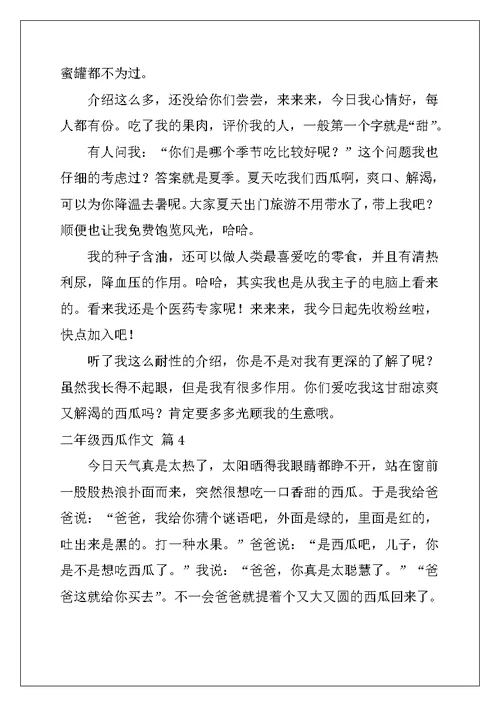 蜜罐都不为过。

介绍这么多，还没给你们尝尝，来来来，今日我心情好，每人都有份。吃了我的果肉，评价我的人，一般第一个字就是“甜”。

有人问我：“你们是哪个季节吃比较好呢？”这个问题我也仔细的考虑过？答案就是夏季。夏天吃我们西瓜啊，爽口、解渴，可以为你降温去暑呢。大家夏天出门旅游不用带水了，带上我吧？顺便也让我免费饱览风光，哈哈。

我的种子含油，还可以做人类最喜爱吃的零食，并且有清热利尿，降血压的作用。哈哈，其实我也是从我主子的电脑上看来的。看来我还是个医药专家呢！来来来，我今日起先收粉丝啦，快点加入吧！

听了我这么耐性的介绍，你是不是对我有更深的了解了呢？虽然我长得不起眼，但是我有很多作用。你们爱吃我这甘甜凉爽又解渴的西瓜吗？肯定要多多光顾我的生意哦。

二年级西瓜作文 篇 4

今日天气真是太热了，太阳晒得我眼睛都睁不开，站在窗前一股股热浪扑面而来，突然很想吃一口香甜的西瓜。于是我给爸爸说：“爸爸，我给你猜个谜语吧，外面是绿的，里面是红的，吐出来是黑的。打一种水果。”爸爸说：“是西瓜吧，儿子，你是不是想吃西瓜了。”我说：“爸爸，你真是太聪慧了。”“爸爸这就给你买去”。不一会爸爸就提着个又大又圆的西瓜回来了。